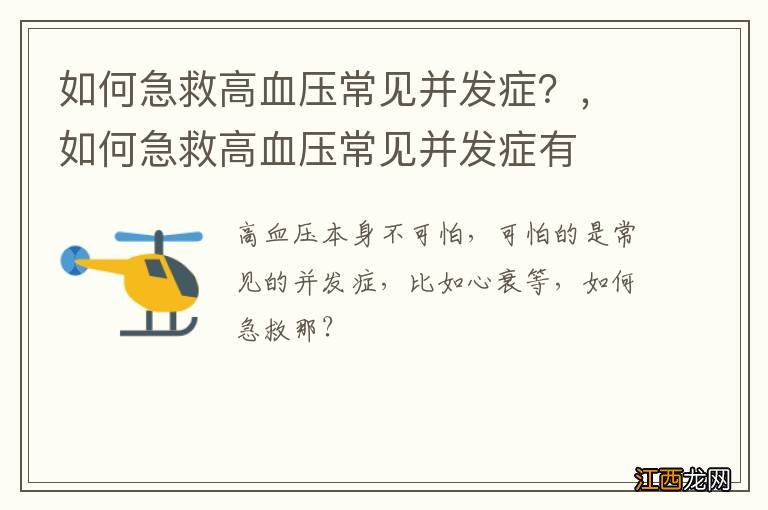 如何急救高血压常见并发症？，如何急救高血压常见并发症有

高血压本身不可怕，可怕的是常见的并发症，比如心衰等，如何急救那？

江西龙网